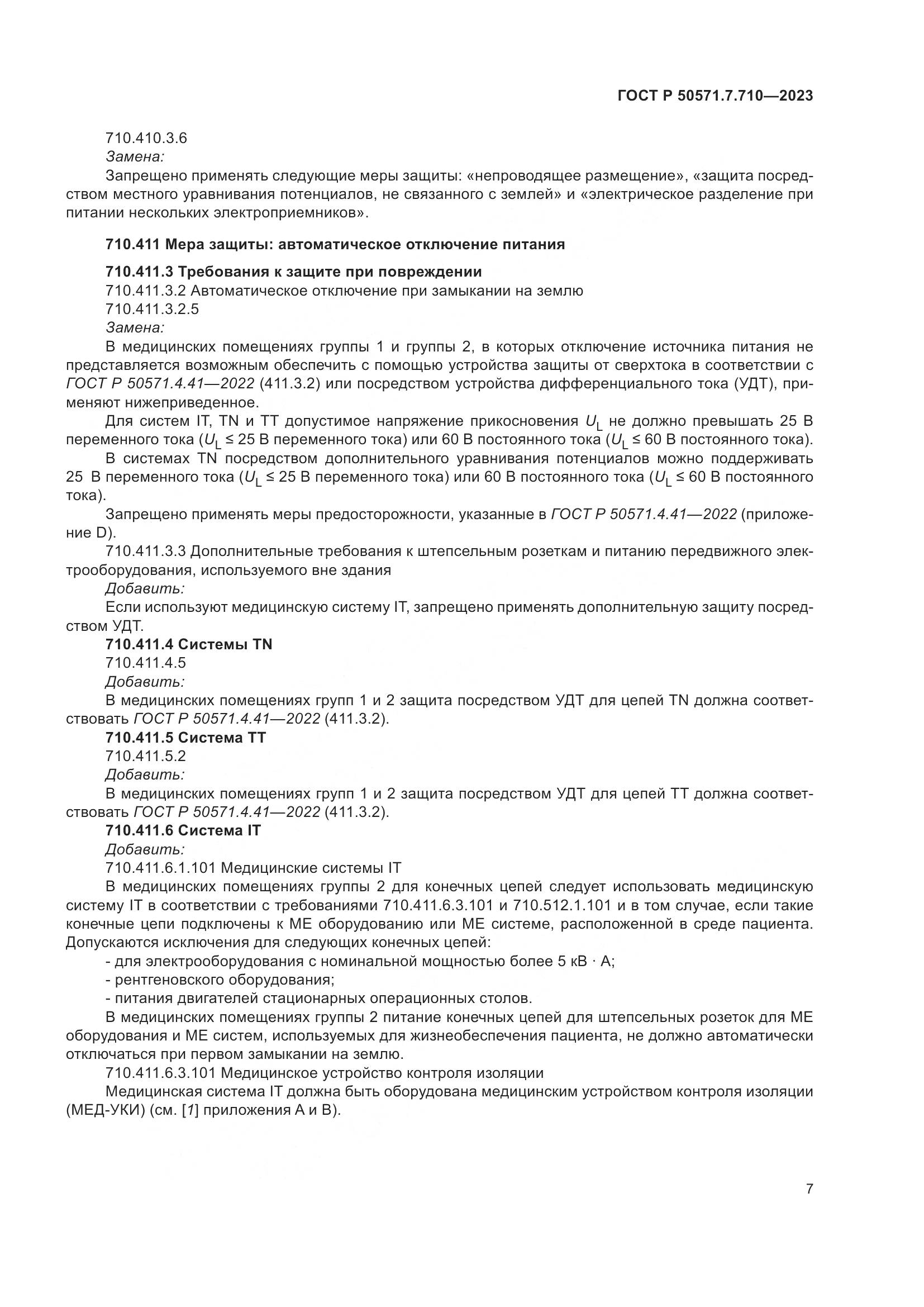 ГОСТ Р 50571.7.710—2023

710.410.3.6

Замена:

Запрещено применять следующие меры защиты: «непроводящее размещение», «защита посредством местного уравнивания потенциалов, не связанного с землей» и «электрическое разделение при питании нескольких электроприемников».

710.411 Мера защиты: автоматическое отключение питания

710.411.3 Требования к защите при повреждении

710.411.3.2 Автоматическое отключение при замыкании на землю

710.411.3.2.5

Замена:

В медицинских помещениях группы 1 и группы 2, в которых отключение источника питания не представляется возможным обеспечить с помощью устройства защиты от сверхтока в соответствии с ГОСТ Р 50571.4.41—2022 (411.3.2) или посредством устройства дифференциального тока (УДТ), применяют нижеприведенное.

Для систем IT, TN и TT допустимое напряжение прикосновения $U_L$ не должно превышать 25 В переменного тока ($U_L \leq 25$ В переменного тока) или 60 В постоянного тока ($U_L \leq 60$ В постоянного тока).

В системах TN посредством дополнительного уравнивания потенциалов можно поддерживать 25 В переменного тока ($U_L \leq 25$ В переменного тока) или 60 В постоянного тока ($U_L \leq 60$ В постоянного тока).

Запрещено применять меры предосторожности, указанные в ГОСТ Р 50571.4.41—2022 (приложение D).

710.411.3.3 Дополнительные требования к штепсельным розеткам и питанию передвижного электрооборудования, используемого вне здания

Добавить:

Если используют медицинскую систему IT, запрещено применять дополнительную защиту посредством УДТ.

710.411.4 Системы TN

710.411.4.5

Добавить:

В медицинских помещениях групп 1 и 2 защита посредством УДТ для цепей TN должна соответствовать ГОСТ Р 50571.4.41—2022 (411.3.2).

710.411.5 Система TT

710.411.5.2

Добавить:

В медицинских помещениях групп 1 и 2 защита посредством УДТ для цепей TT должна соответствовать ГОСТ Р 50571.4.41—2022 (411.3.2).

710.411.6 Система IT

Добавить:

710.411.6.1.101 Медицинские системы IT

В медицинских помещениях группы 2 для конечных цепей следует использовать медицинскую систему IT в соответствии с требованиями 710.411.6.3.101 и 710.512.1.101 и в том случае, если такие конечные цепи подключены к МЕ оборудованию или МЕ системе, расположенной в среде пациента. Допускаются исключения для следующих конечных цепей:

- для электрооборудования с номинальной мощностью более 5 кВ · А;

- рентгеновского оборудования;

- питания двигателей стационарных операционных столов.

В медицинских помещениях группы 2 питание конечных цепей для штепсельных розеток для МЕ оборудования и МЕ систем, используемых для жизнеобеспечения пациента, не должно автоматически отключаться при первом замыкании на землю.

710.411.6.3.101 Медицинское устройство контроля изоляции

Медицинская система IT должна быть оборудована медицинским устройством контроля изоляции (МЕД-УКИ) (см. [1] приложения А и В).

7